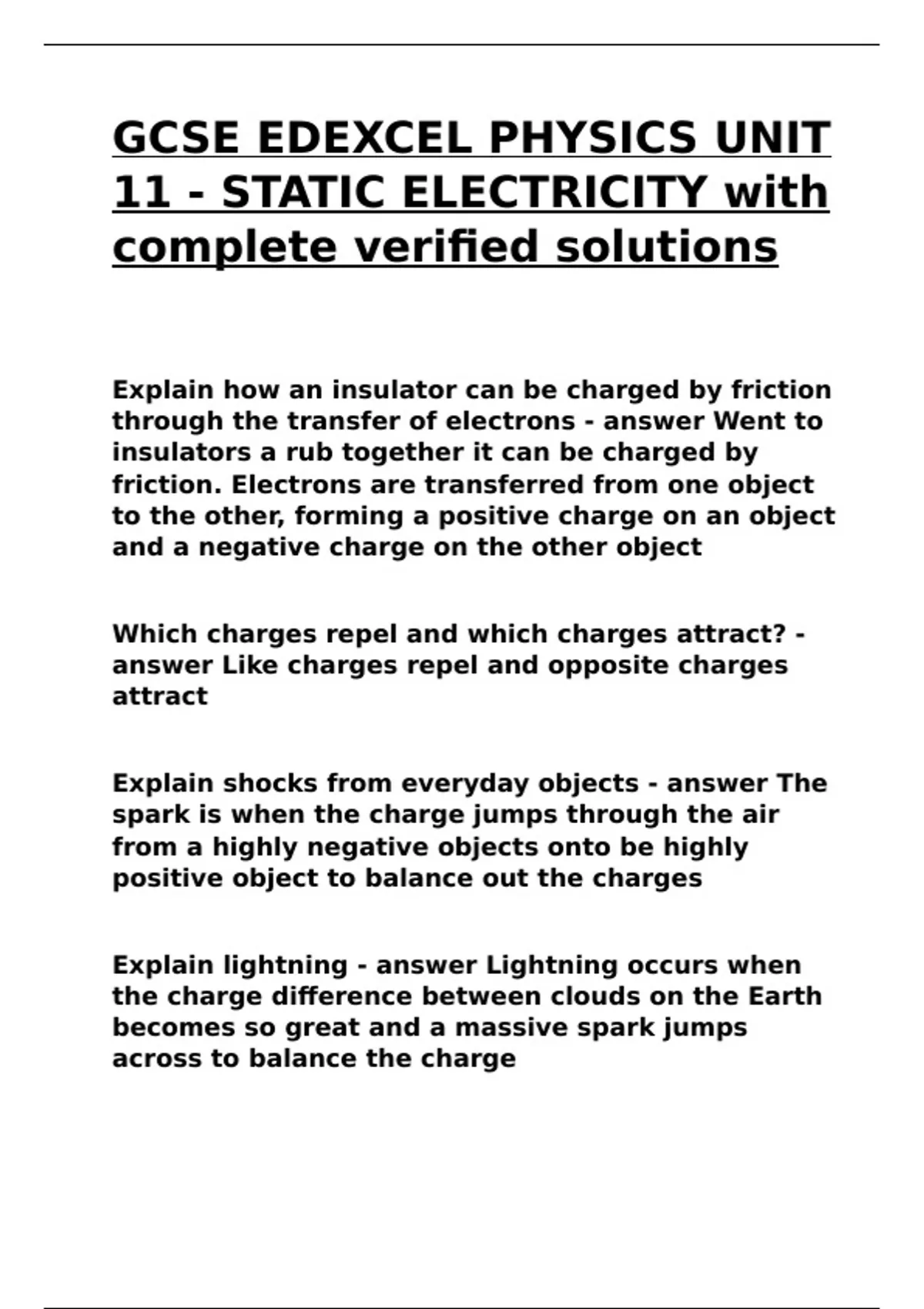 GCSE EDEXCEL PHYSICS UNIT 11 - STATIC ELECTRICITY with complete verified solutions

Explain how an insulator can be charged by friction through the transfer of electrons - answer Went to insulators a rub together it can be charged by friction. Electrons are transferred from one object to the other, forming a positive charge on an object and a negative charge on the other object

Which charges repel and which charges attract? - answer Like charges repel and opposite charges attract

Explain shocks from everyday objects - answer The spark is when the charge jumps through the air from a highly negative objects onto be highly positive object to balance out the charges

Explain lightning - answer Lightning occurs when the charge difference between clouds on the Earth becomes so great and a massive spark jumps across to balance the charge